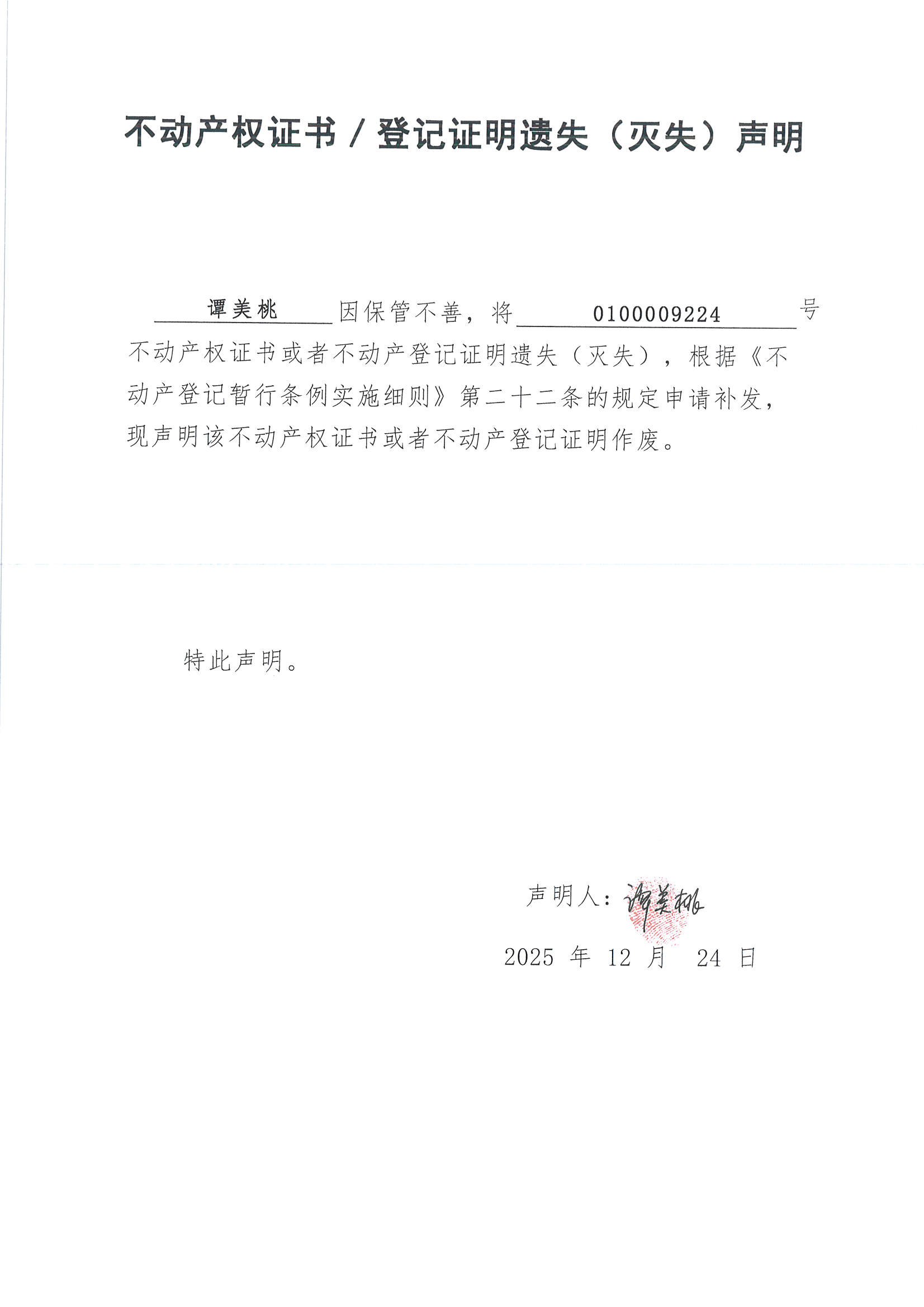 不动产权证书 / 登记证明遗失（灭失）声明

谭美桃 因保管不善，将 0100009224 号不动产权证书或者不动产登记证明遗失（灭失），根据《不动产登记暂行条例实施细则》第二十二条的规定申请补发，现声明该不动产权证书或者不动产登记证明作废。

特此声明。

声明人：谭美桃

2025 年 12 月 24 日